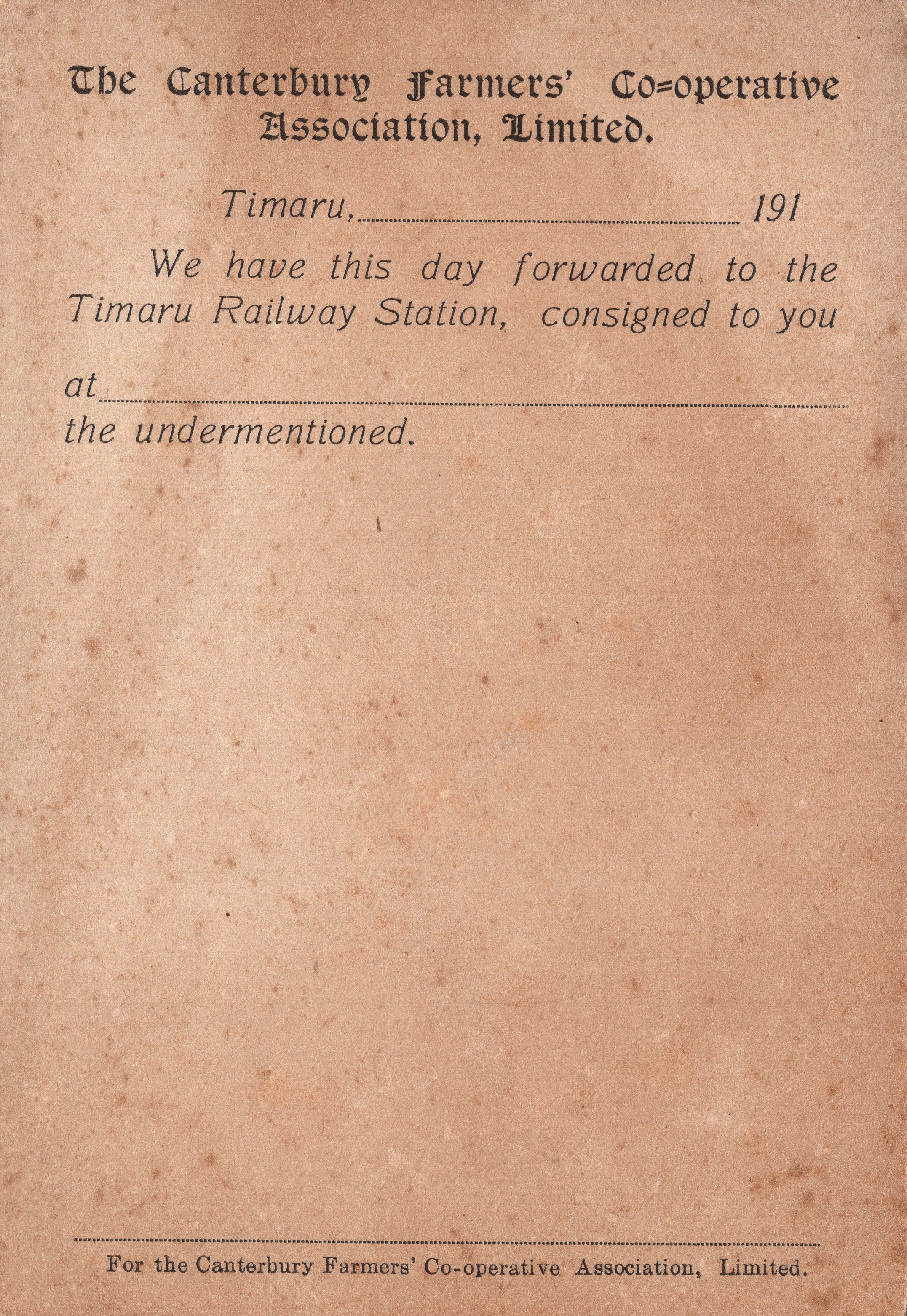 The Canterbury Farmers' Co=operative Association, Limited.

Timaru, ____ 191

We have this day forwarded to the Timaru Railway Station, consigned to you

at ____

the undermentioned.

____

For the Canterbury Farmers' Co-operative Association, Limited.